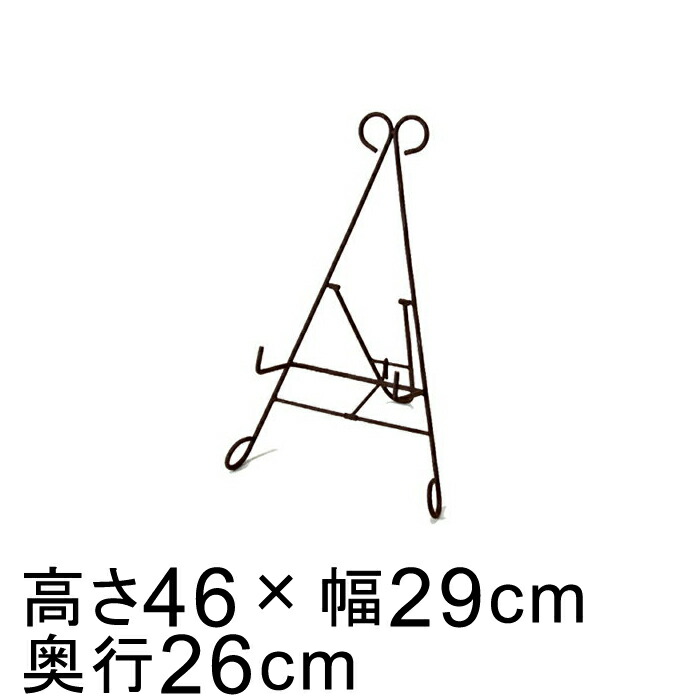 高さ46 × 幅29cm
奥行26cm